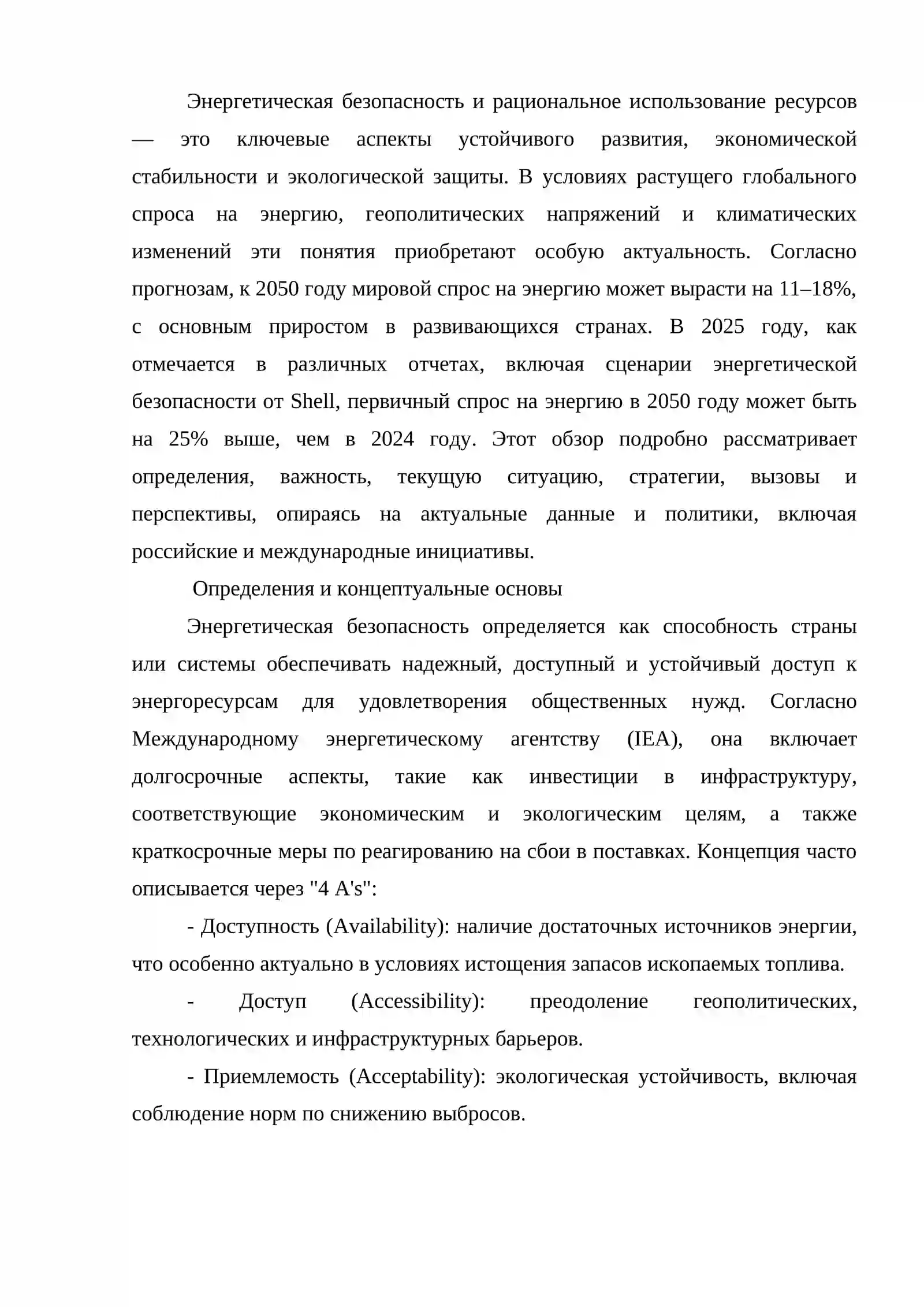 Энергетическая безопасность и рациональное использование ресурсов — это ключевые аспекты устойчивого развития, экономической стабильности и экологической защиты. В условиях растущего глобального спроса на энергию, геополитических напряжений и климатических изменений эти понятия приобретают особую актуальность. Согласно прогнозам, к 2050 году мировой спрос на энергию может вырасти на 11–18%, с основным приростом в развивающихся странах. В 2025 году, как отмечается в различных отчетах, включая сценарии энергетической безопасности от Shell, первичный спрос на энергию в 2050 году может быть на 25% выше, чем в 2024 году. Этот обзор подробно рассматривает определения, важность, текущую ситуацию, стратегии, вызовы и перспективы, опираясь на актуальные данные и политики, включая российские и международные инициативы.

Определения и концептуальные основы

Энергетическая безопасность определяется как способность страны или системы обеспечивать надежный, доступный и устойчивый доступ к энергоресурсам для удовлетворения общественных нужд. Согласно Международному энергетическому агентству (IEA), она включает долгосрочные аспекты, такие как инвестиции в инфраструктуру, соответствующие экономическим и экологическим целям, а также краткосрочные меры по реагированию на сбои в поставках. Концепция часто описывается через "4 A's":

- Доступность (Availability): наличие достаточных источников энергии, что особенно актуально в условиях истощения запасов ископаемых топлива.

- Доступ (Accessibility): преодоление геополитических, технологических и инфраструктурных барьеров.

- Приемлемость (Acceptability): экологическая устойчивость, включая соблюдение норм по снижению выбросов.